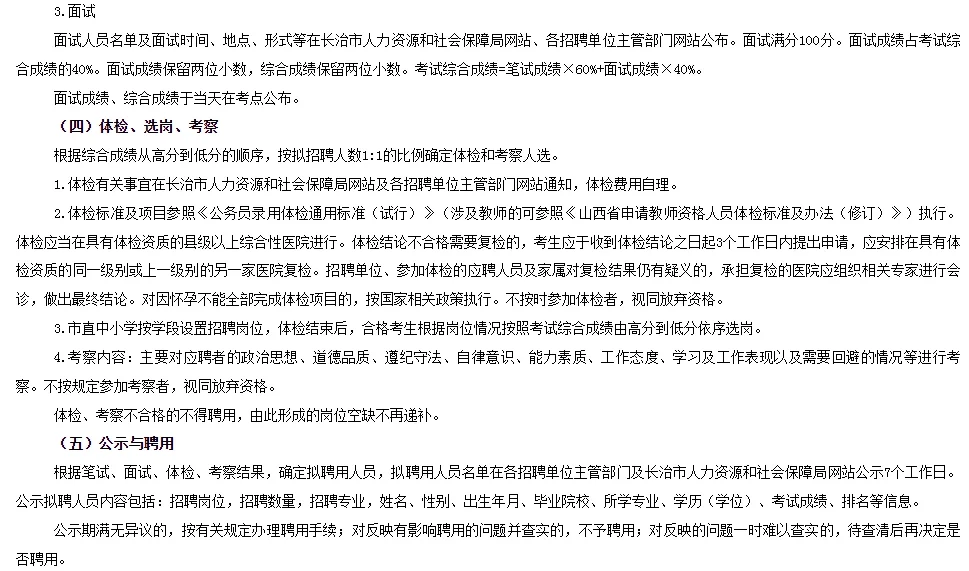 3.面试

面试人员名单及面试时间、地点、形式等在长治市人力资源和社会保障局网站、各招聘单位主管部门网站公布。面试满分100分。面试成绩占考试综合成绩的40%。面试成绩保留两位小数，综合成绩保留两位小数。考试综合成绩=笔试成绩×60%+面试成绩×40%。

面试成绩、综合成绩于当天在考点公布。

（四）体检、选岗、考察

根据综合成绩从高分到低分的顺序，按拟招聘人数1:1的比例确定体检和考察人选。

1.体检有关事宜在长治市人力资源和社会保障局网站及各招聘单位主管部门网站通知，体检费用自理。

2.体检标准及项目参照《公务员录用体检通用标准（试行）》（涉及教师的可参照《山西省申请教师资格人员体检标准及办法（修订）》）执行。体检应当在具有体检资质的县级以上综合性医院进行。体检结论不合格需要复检的，考生应于收到体检结论之日起3个工作日内提出申请，应安排在具有体检资质的同一级别或上一级别的另一家医院复检。招聘单位、参加体检的应聘人员及家属对复检结果仍有疑义的，承担复检的医院应组织相关专家进行会诊，做出最终结论。对因怀孕不能全部完成体检项目的，按国家相关政策执行。不按时参加体检者，视同放弃资格。

3.市直中小学按学段设置招聘岗位，体检结束后，合格考生根据岗位情况按照考试综合成绩由高分到低分依序选岗。

4.考察内容：主要对应聘者的政治思想、道德品质、遵纪守法、自律意识、能力素质、工作态度、学习及工作表现以及需要回避的情况等进行考察。不按规定参加考察者，视同放弃资格。

体检、考察不合格的不得聘用，由此形成的岗位空缺不再递补。

（五）公示与聘用

根据笔试、面试、体检、考察结果，确定拟聘用人员，拟聘用人员名单在各招聘单位主管部门及长治市人力资源和社会保障局网站公示7个工作日。公示拟聘人员内容包括：招聘岗位，招聘数量，招聘专业，姓名、性别、出生年月、毕业院校、所学专业、学历（学位）、考试成绩、排名等信息。

公示期满无异议的，按有关规定办理聘用手续；对反映有影响聘用的问题并查实的，不予聘用；对反映的问题一时难以查实的，待查清后再决定是否聘用。